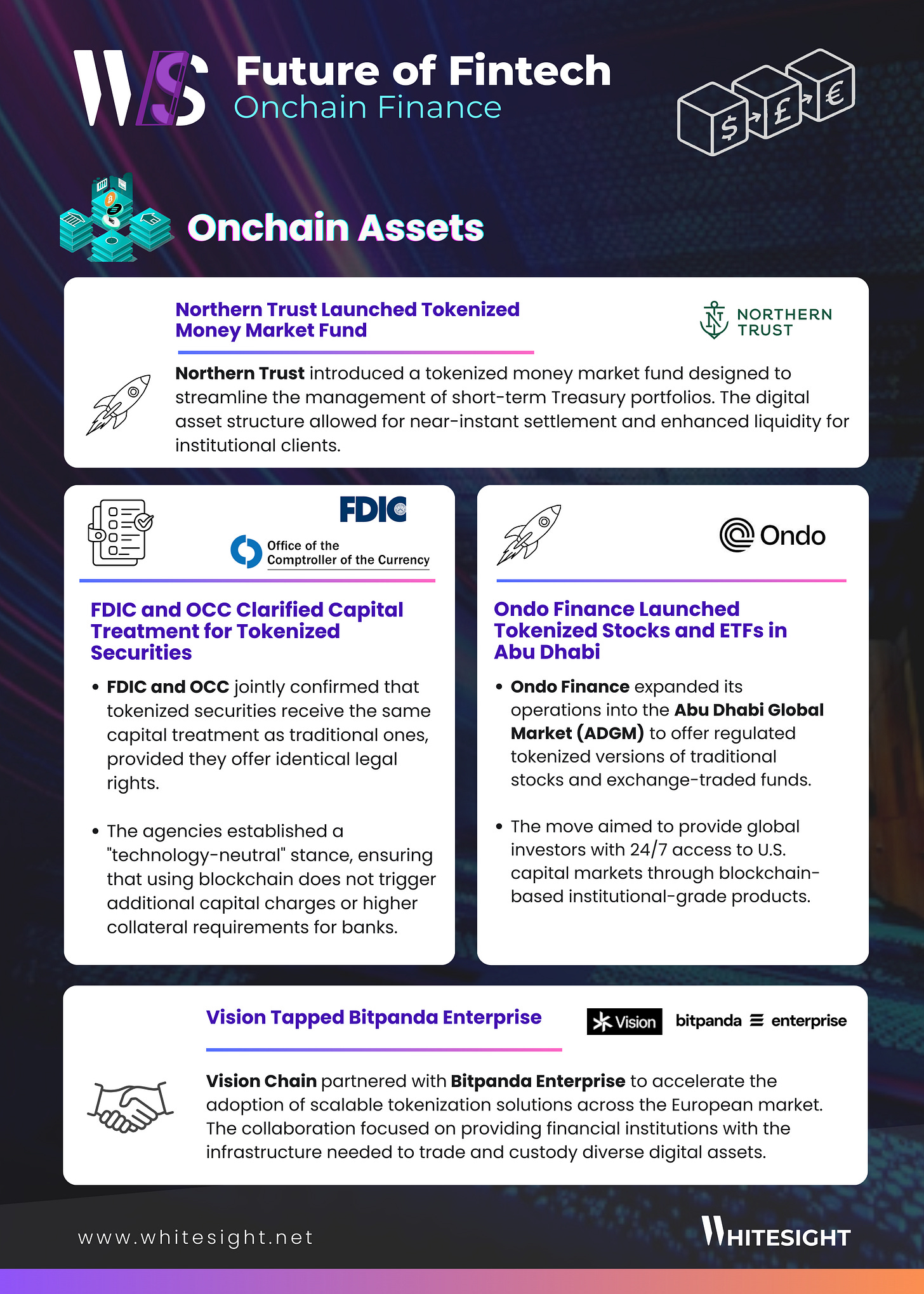 WS

Future of Fintech
Onchain Finance

$ £ €

Onchain Assets

Northern Trust Launched Tokenized Money Market Fund

NORTHERN TRUST

Northern Trust introduced a tokenized money market fund designed to streamline the management of short-term Treasury portfolios. The digital asset structure allowed for near-instant settlement and enhanced liquidity for institutional clients.

FDIC

Office of the Comptroller of the Currency

FDIC and OCC Clarified Capital Treatment for Tokenized Securities

• FDIC and OCC jointly confirmed that tokenized securities receive the same capital treatment as traditional ones, provided they offer identical legal rights.

• The agencies established a "technology-neutral" stance, ensuring that using blockchain does not trigger additional capital charges or higher collateral requirements for banks.

Ondo

Ondo Finance Launched Tokenized Stocks and ETFs in Abu Dhabi

• Ondo Finance expanded its operations into the Abu Dhabi Global Market (ADGM) to offer regulated tokenized versions of traditional stocks and exchange-traded funds.

• The move aimed to provide global investors with 24/7 access to U.S. capital markets through blockchain-based institutional-grade products.

Vision Tapped Bitpanda Enterprise

Vision

bitpanda enterprise

Vision Chain partnered with Bitpanda Enterprise to accelerate the adoption of scalable tokenization solutions across the European market. The collaboration focused on providing financial institutions with the infrastructure needed to trade and custody diverse digital assets.

www.whitesight.net

WHITESIGHT